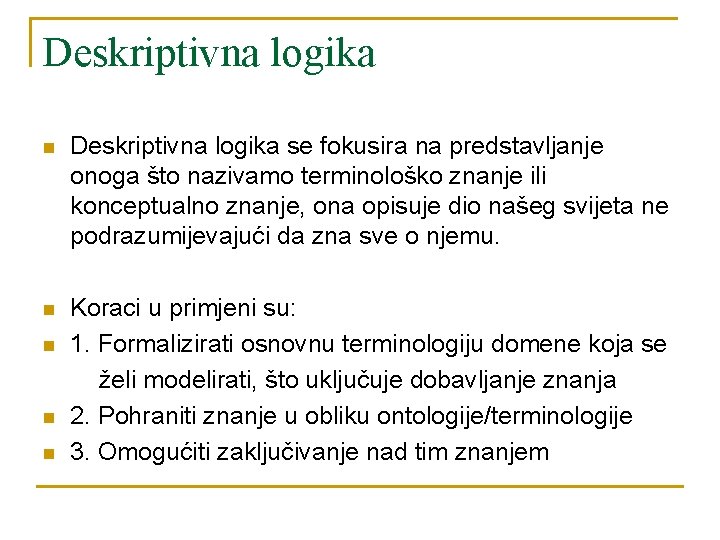 Deskriptivna logika

Deskriptivna logika se fokusira na predstavljanje onoga što nazivamo terminološko znanje ili konceptualno znanje, ona opisuje dio našeg svijeta ne podrazumijevajući da zna sve o njemu.

Koraci u primjeni su:

1. Formalizirati osnovnu terminologiju domene koja se želi modelirati, što uključuje dobavljanje znanja

2. Pohraniti znanje u obliku ontologije/terminologije

3. Omogućiti zaključivanje nad tim znanjem